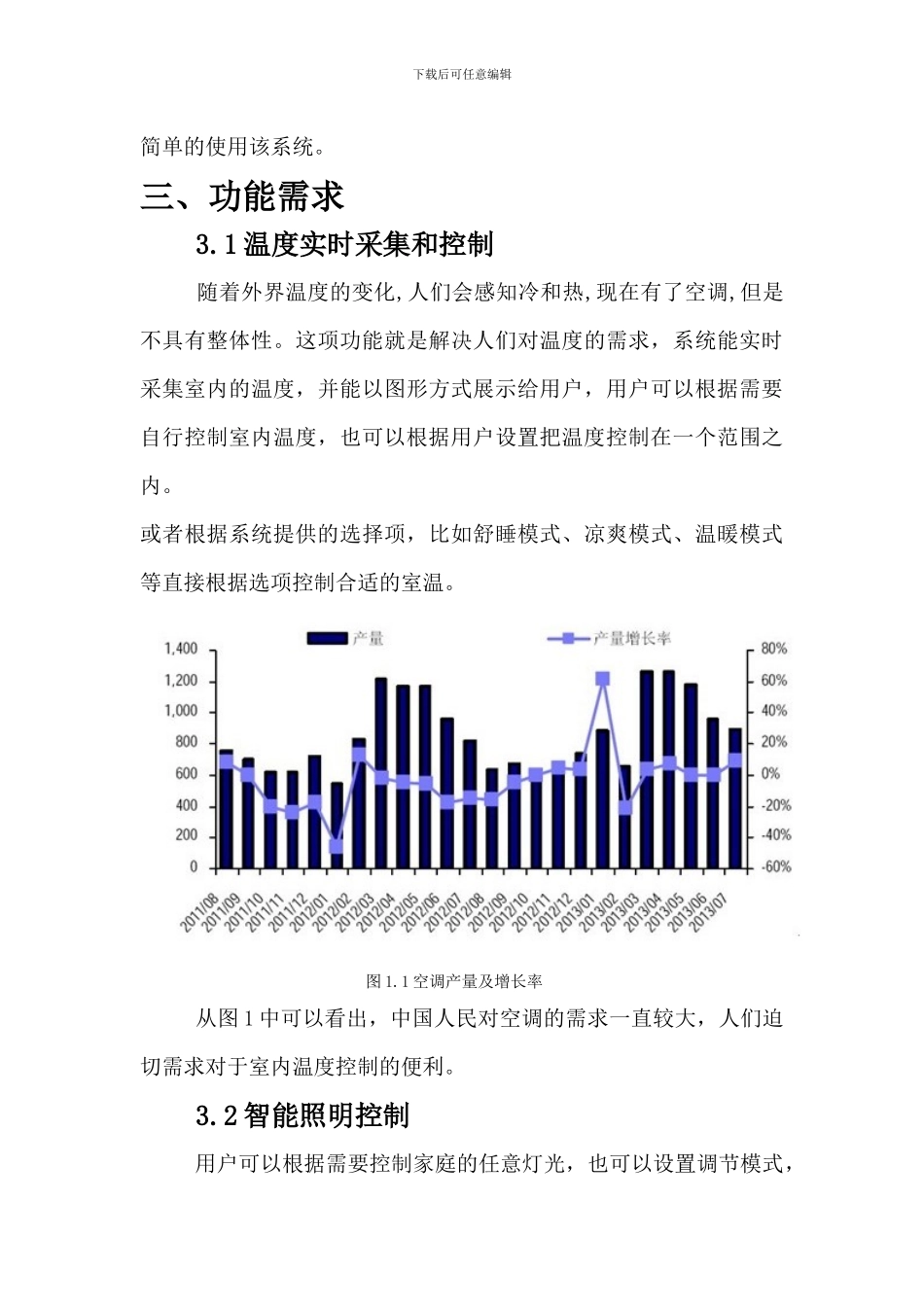 下载后可任意编辑

简单的使用该系统。

三、功能需求

3.1温度实时采集和控制

随着外界温度的变化,人们会感知冷和热,现在有了空调,但是不具有整体性。这项功能就是解决人们对温度的需求，系统能实时采集室内的温度，并能以图形方式展示给用户，用户可以根据需要自行控制室内温度，也可以根据用户设置把温度控制在一个范围之内。

或者根据系统提供的选择项，比如舒睡模式、凉爽模式、温暖模式等直接根据选项控制合适的室温。

产量
产量增长率
1,400
1,200
1,000
800
600
400
200
0
80%
60%
40%
20%
0%
-20%
-40%
-60%
2011/08
2011/09
2011/10
2011/11
2011/12
2012/01
2012/02
2012/03
2012/04
2012/05
2012/06
2012/07
2012/08
2012/09
2012/10
2012/11
2012/12
2013/01
2013/02
2013/03
2013/04
2013/05
2013/06
2013/07

图1.1空调产量及增长率

从图1中可以看出，中国人民对空调的需求一直较大，人们迫切需求对于室内温度控制的便利。

3.2智能照明控制

用户可以根据需要控制家庭的任意灯光，也可以设置调节模式，